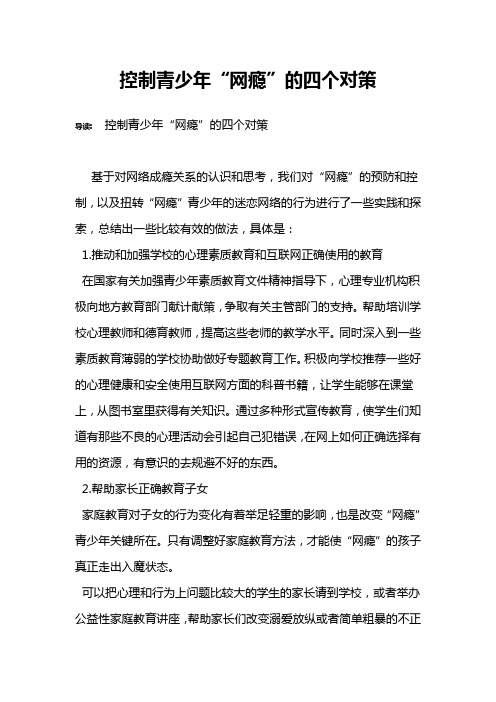 控制青少年“网瘾”的四个对策

导读： 控制青少年“网瘾”的四个对策

基于对网络成瘾关系的认识和思考，我们对“网瘾”的预防和控制，以及扭转“网瘾”青少年的迷恋网络的行为进行了一些实践和探索，总结出一些比较有效的做法，具体是：

1.推动和加强学校的心理素质教育和互联网正确使用的教育

在国家有关加强青少年素质教育文件精神指导下，心理专业机构积极向地方教育部门献计献策，争取有关主管部门的支持。帮助培训学校心理教师和德育教师，提高这些老师的教学水平。同时深入到一些素质教育薄弱的学校协助做好专题教育工作。积极向学校推荐一些好的心理健康和安全使用互联网方面的科普书籍，让学生能够在课堂上，从图书室里获得有关知识。通过多种形式宣传教育，使学生们知道有那些不良的心理活动会引起自己犯错误，在网上如何正确选择有用的资源，有意识的去规避不好的东西。

2.帮助家长正确教育子女

家庭教育对子女的行为变化有着举足轻重的影响，也是改变“网瘾”青少年关键所在。只有调整好家庭教育方法，才能使“网瘾”的孩子真正走出入魔状态。

可以把心理和行为上问题比较大的学生的家长请到学校，或者举办公益性家庭教育讲座，帮助家长们改变溺爱放纵或者简单粗暴的不正